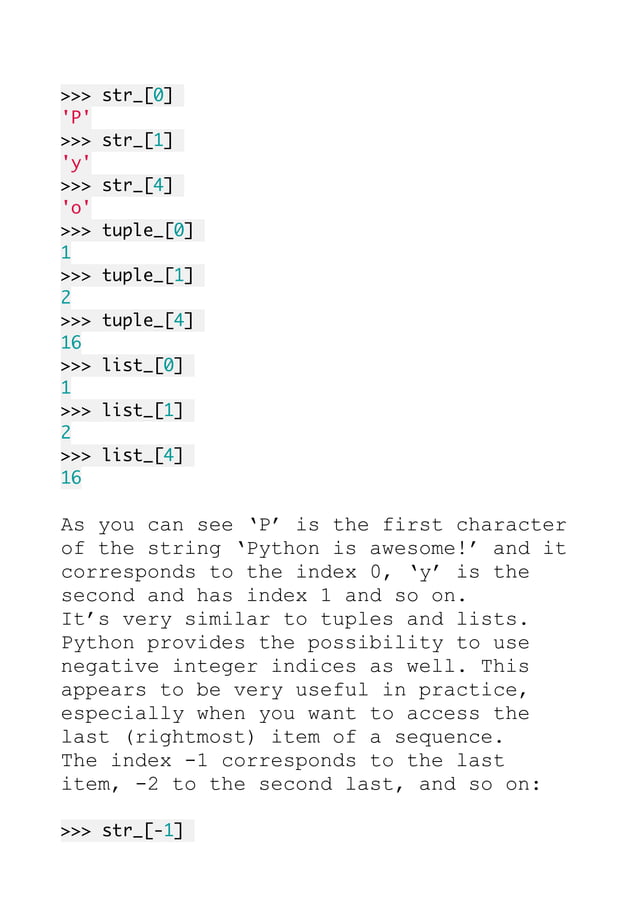 >>> str_[0]
'P'
>>> str_[1]
'y'
>>> str_[4]
'o'
>>> tuple_[0]
1
>>> tuple_[1]
2
>>> tuple_[4]
16
>>> list_[0]
1
>>> list_[1]
2
>>> list_[4]
16

As you can see ‘P’ is the first character of the string ‘Python is awesome!’ and it corresponds to the index 0, ‘y’ is the second and has index 1 and so on.
It’s very similar to tuples and lists.
Python provides the possibility to use negative integer indices as well. This appears to be very useful in practice, especially when you want to access the last (rightmost) item of a sequence.
The index -1 corresponds to the last item, -2 to the second last, and so on:

>>> str_[-1]